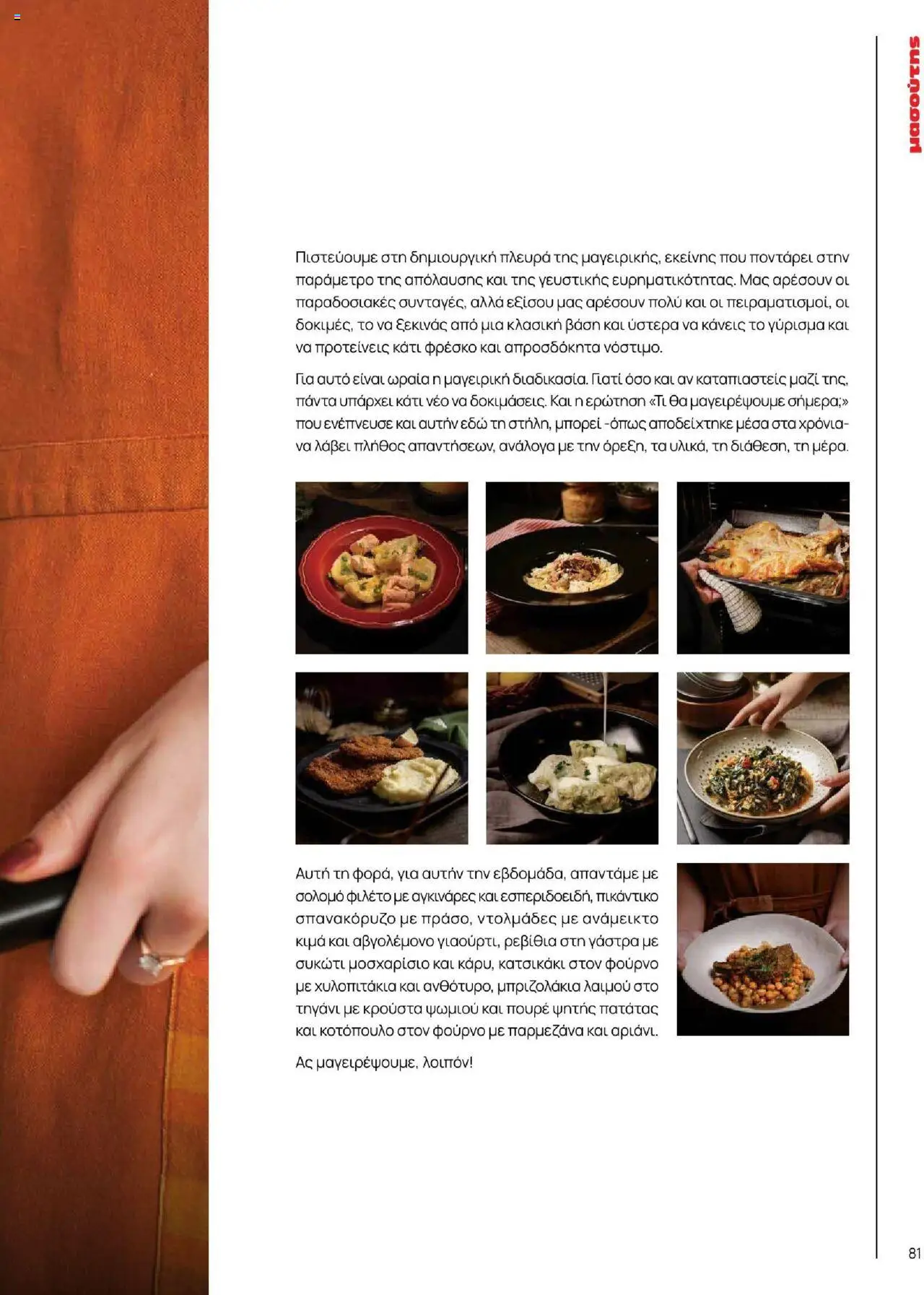 μασούτης

Πιστεύουμε στη δημιουργική πλευρά της μαγειρικής, εκείνης που ποντάρει στην παράμετρο της απόλαυσης και της γευστικής ευρηματικότητας. Μας αρέσουν οι παραδοσιακές συνταγές, αλλά εξίσου μας αρέσουν πολύ και οι πειραματισμοί, οι δοκιμές, το να ξεκινάς από μια κλασική βάση και ύστερα να κάνεις το γύρισμα και να προτείνεις κάτι φρέσκο και απροσδόκητα νόστιμο.

Για αυτό είναι ωραία η μαγειρική διαδικασία. Γιατί όσο και αν καταπιαστείς μαζί της, πάντα υπάρχει κάτι νέο να δοκιμάσεις. Και η ερώτηση «Τι θα μαγειρέψουμε σήμερα;» που ενέπνευσε και αυτήν εδώ τη στήλη, μπορεί -όπως αποδείχτηκε μέσα στα χρόνια- να λάβει πλήθος απαντήσεων, ανάλογα με την όρεξη, τα υλικά, τη διάθεση, τη μέρα.

Αυτή τη φορά, για αυτήν την εβδομάδα, απαντάμε με σολομό φιλέτο με αγκινάρες και εσπεριδοειδή, πικάντικο σπανακόρυζο με πράσο, ντολμάδες με ανάμεικτο κιμά και αβγολέμονο γιαούρτι, ρεβίθια στη γάστρα με συκώτι μοσχαρίσιο και κάρυ, κατσικάκι στον φούρνο με χυλοπιτάκια και ανθότυρο, μπριζολάκια λαιμού στο τηγάνι με κρούστα ψωμιού και πουρέ ψητής πατάτας και κοτόπουλο στον φούρνο με παρμεζάνα και αριάνι.

Ας μαγειρέψουμε, λοιπόν!

81